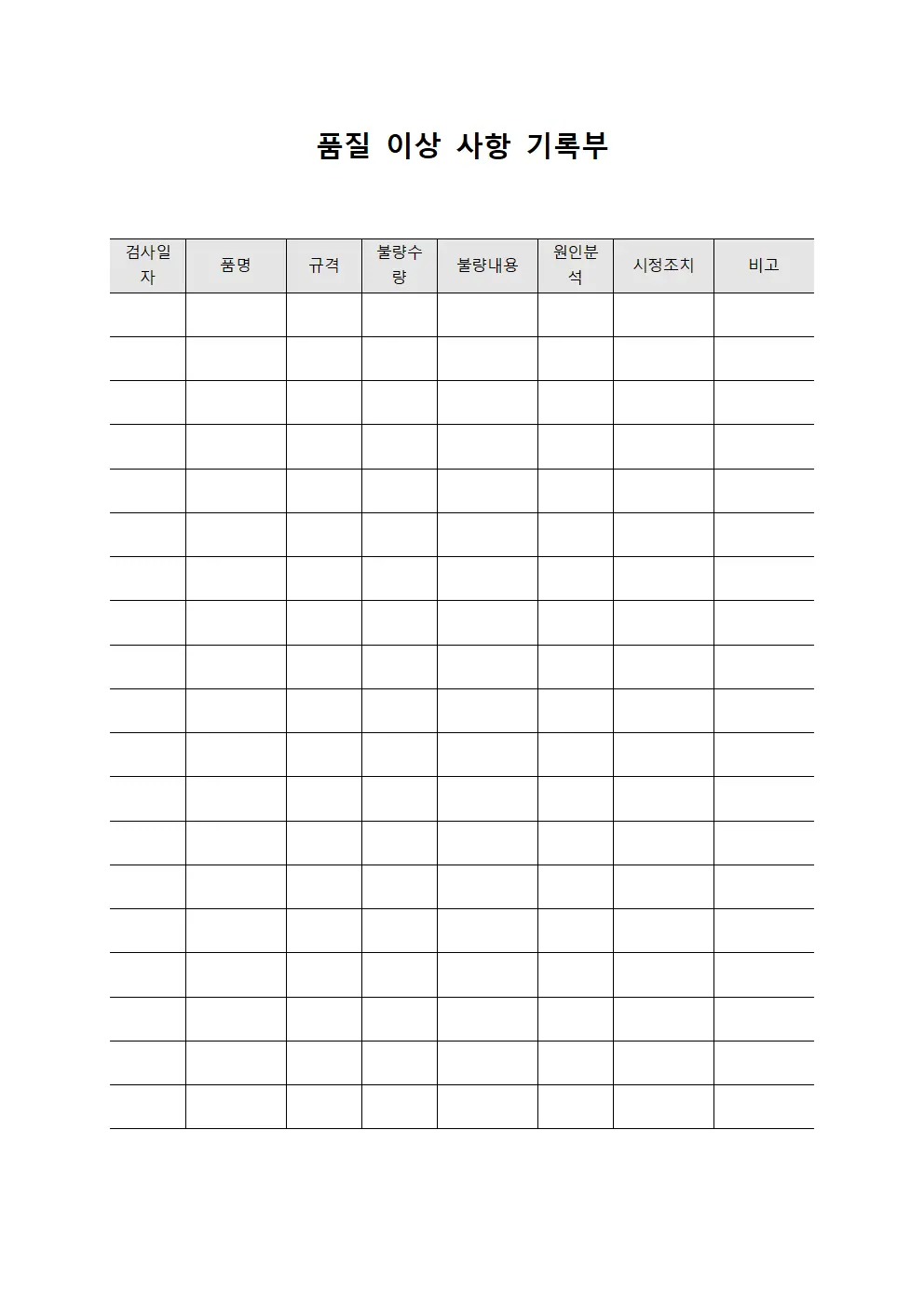 품질 이상 사항 기록부

| 검사일자 | 품명 | 규격 | 불량수량 | 불량내용 | 원인분석 | 시정조치 | 비고 |
|---|---|---|---|---|---|---|---|
| | | | | | | | |
| | | | | | | | |
| | | | | | | | |
| | | | | | | | |
| | | | | | | | |
| | | | | | | | |
| | | | | | | | |
| | | | | | | | |
| | | | | | | | |
| | | | | | | | |
| | | | | | | | |
| | | | | | | | |
| | | | | | | | |
| | | | | | | | |
| | | | | | | | |
| | | | | | | | |
| | | | | | | | |
| | | | | | | | |
| | | | | | | | |